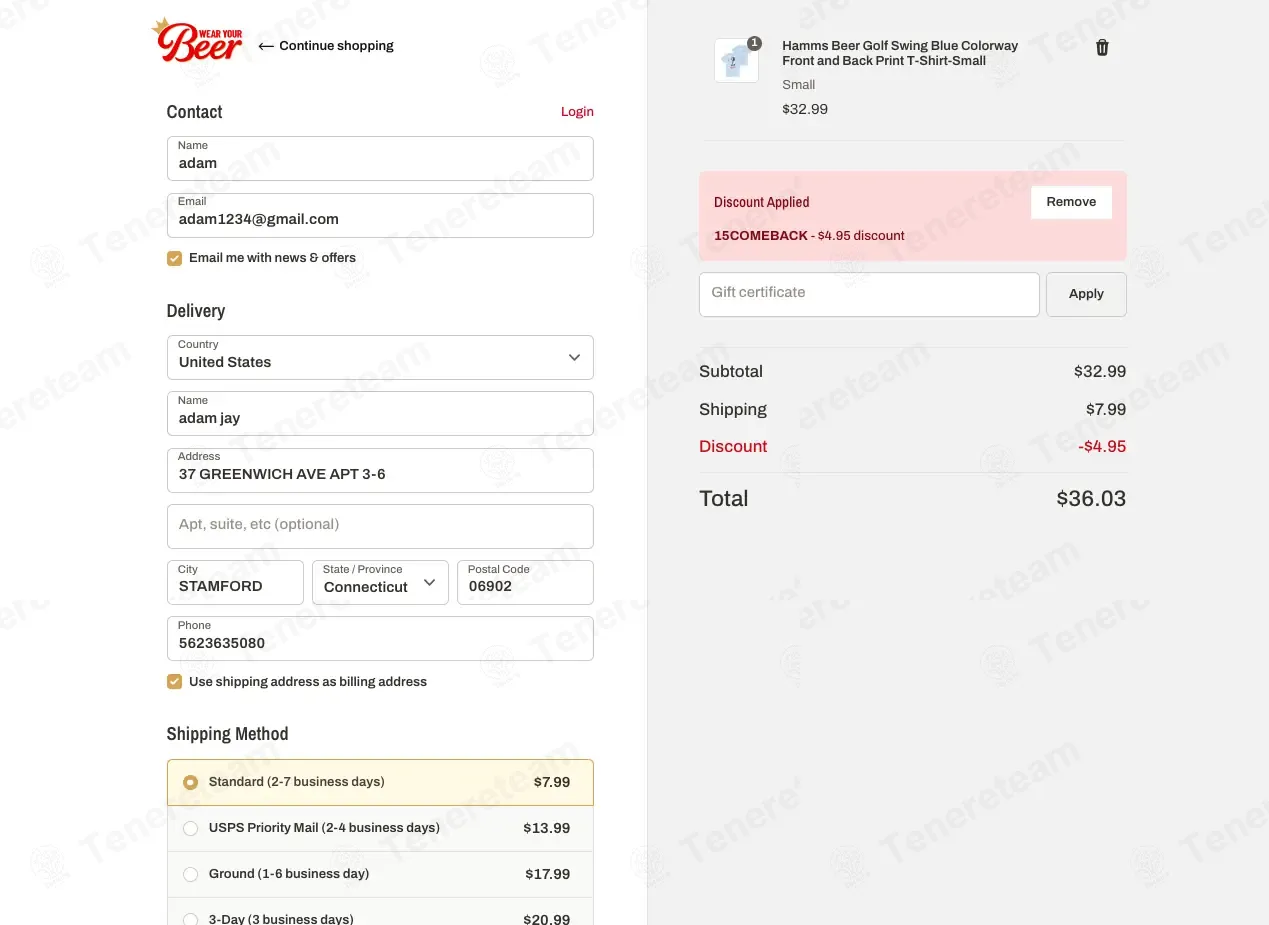 WEAR YOUR Beer ← Continue shopping

Contact
Login

Name
adam

Email
adam1234@gmail.com

Email me with news & offers

Delivery

Country
United States

Name
adam jay

Address
37 GREENWICH AVE APT 3-6

Apt, suite, etc (optional)

City
STAMFORD

State / Province
Connecticut

Postal Code
06902

Phone
5623635080

Use shipping address as billing address

Shipping Method

Standard (2-7 business days) $7.99

USPS Priority Mail (2-4 business days) $13.99

Ground (1-6 business day) $17.99

3-Day (3 business days) $20.99

1

Hamms Beer Golf Swing Blue Colorway Front and Back Print T-Shirt-Small
Small
$32.99

Discount Applied
Remove
15COMEBACK - $4.95 discount

Gift certificate
Apply

Subtotal $32.99
Shipping $7.99
Discount -$4.95
Total $36.03

Tenereteam